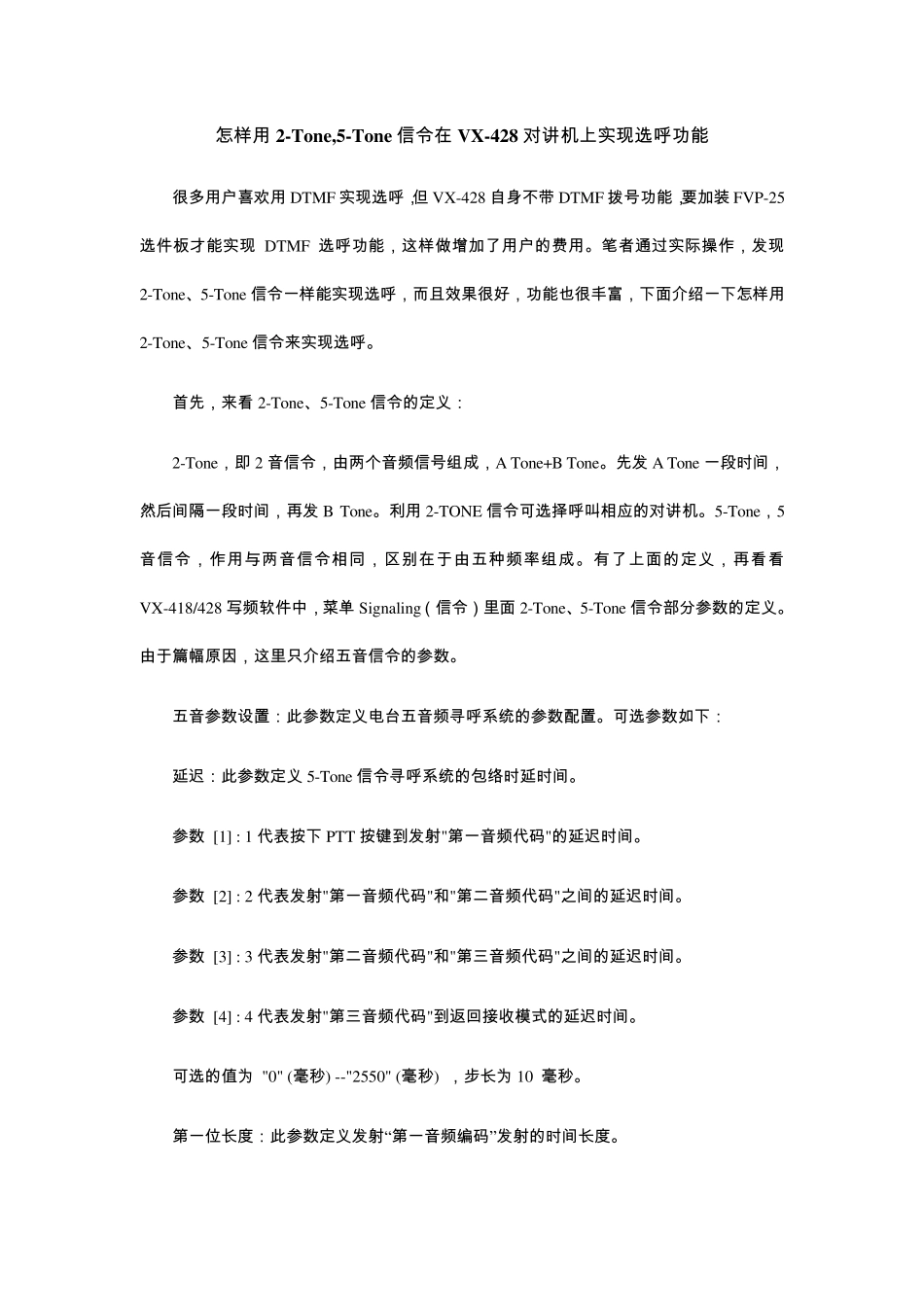 怎样用 2-Tone,5-Tone 信令在 VX-428 对讲机上实现选呼功能

很多用户喜欢用 DTMF 实现选呼 ,但 VX-428 自身不带 DTMF 拨号功能 ,要加装 FVP-25 选件板才能实现 DTMF 选呼功能，这样做增加了用户的费用。笔者通过实际操作，发现 2-Tone、5-Tone 信令一样能实现选呼，而且效果很好，功能也很丰富，下面介绍一下怎样用 2-Tone、5-Tone 信令来实现选呼。

首先，来看 2-Tone、5-Tone 信令的定义：

2-Tone，即 2 音信令，由两个音频信号组成，A Tone+B Tone。先发 A Tone 一段时间，然后间隔一段时间，再发 B Tone。利用 2-TONE 信令可选择呼叫相应的对讲机。5-Tone，5 音信令，作用与两音信令相同，区别在于由五种频率组成。有了上面的定义，再看看 VX-418/428 写频软件中，菜单 Signaling（信令）里面 2-Tone、5-Tone 信令部分参数的定义。由于篇幅原因，这里只介绍五音信令的参数。

五音参数设置：此参数定义电台五音频寻呼系统的参数配置。可选参数如下：

延迟：此参数定义 5-Tone 信令寻呼系统的包络时延时间。

参数 [1] : 1 代表按下 PTT 按键到发射"第一音频代码"的延迟时间。

参数 [2] : 2 代表发射"第一音频代码"和"第二音频代码"之间的延迟时间。

参数 [3] : 3 代表发射"第二音频代码"和"第三音频代码"之间的延迟时间。

参数 [4] : 4 代表发射"第三音频代码"到返回接收模式的延迟时间。

可选的值为 "0" (毫秒) --"2550" (毫秒) ，步长为 10 毫秒。

第一位长度：此参数定义发射“第一音频编码”发射的时间长度。